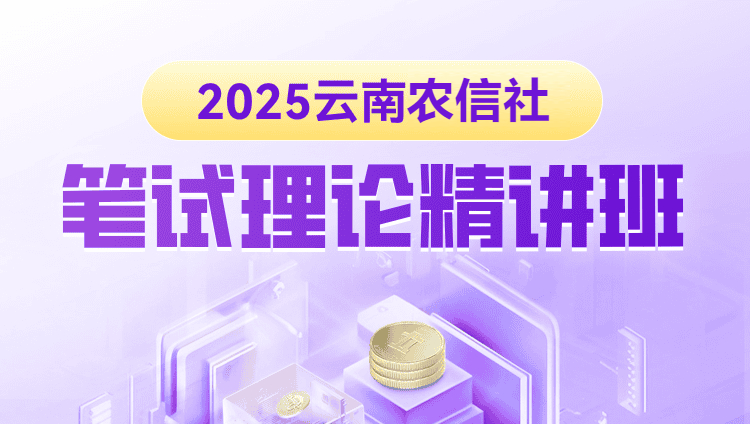 2025云南农信社

笔试理论精讲班